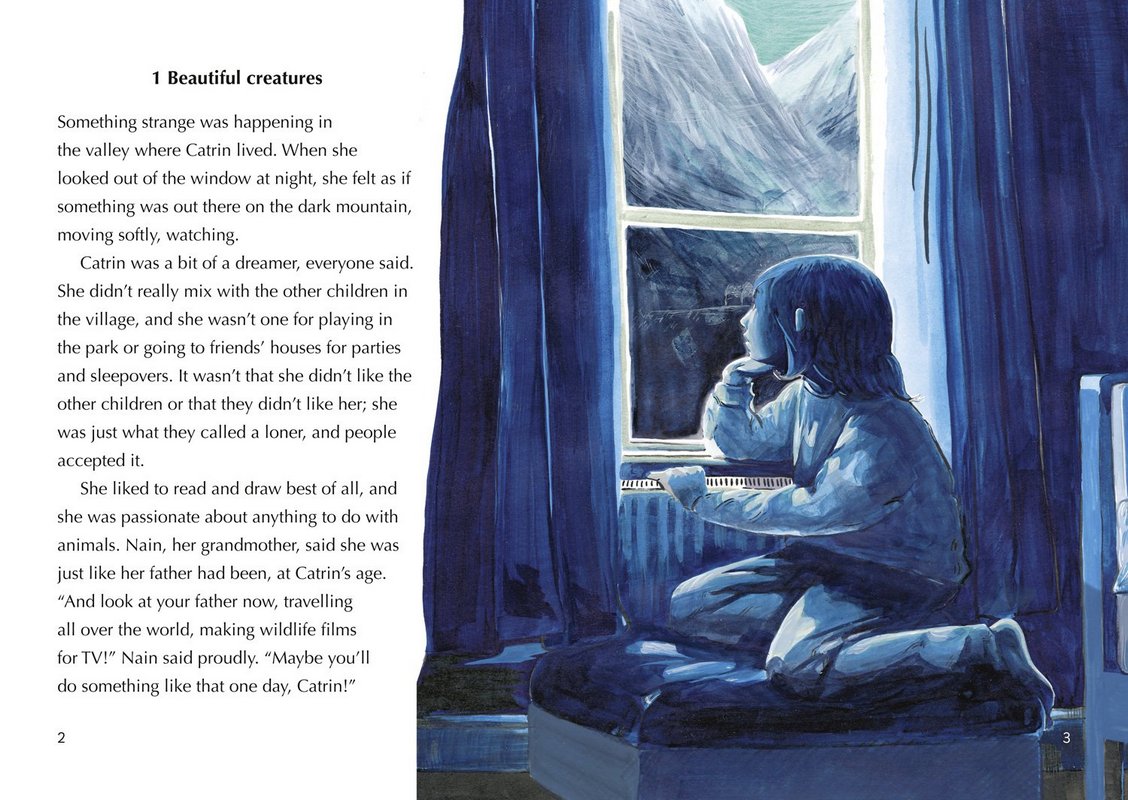 1 Beautiful creatures

Something strange was happening in the valley where Catrin lived. When she looked out of the window at night, she felt as if something was out there on the dark mountain, moving softly, watching.

Catrin was a bit of a dreamer, everyone said. She didn't really mix with the other children in the village, and she wasn't one for playing in the park or going to friends' houses for parties and sleepovers. It wasn't that she didn't like the other children or that they didn't like her; she was just what they called a loner, and people accepted it.

She liked to read and draw best of all, and she was passionate about anything to do with animals. Nain, her grandmother, said she was just like her father had been, at Catrin's age. "And look at your father now, travelling all over the world, making wildlife films for TV!" Nain said proudly. "Maybe you'll do something like that one day, Catrin!"

2

3